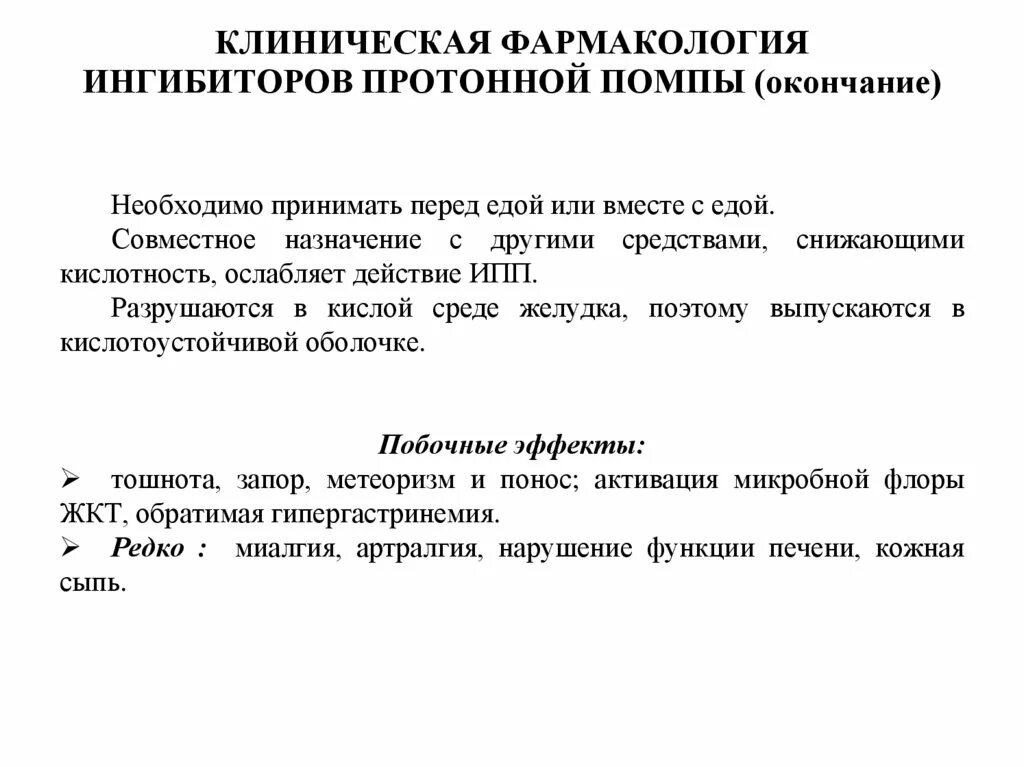 КЛИНИЧЕСКАЯ ФАРМАКОЛОГИЯ ИНГИБИТОРОВ ПРОТОННОЙ ПОМПЫ (окончание)

Необходимо принимать перед едой или вместе с едой.

Совместное назначение с другими средствами, снижающими кислотность, ослабляет действие ИПП.

Разрушаются в кислой среде желудка, поэтому выпускаются в кислотоустойчивой оболочке.

Побочные эффекты:

➢ тошнота, запор, метеоризм и понос; активация микробной флоры ЖКТ, обратимая гипергастринемия.

➢ Редко : миалгия, артралгия, нарушение функции печени, кожная сыпь.